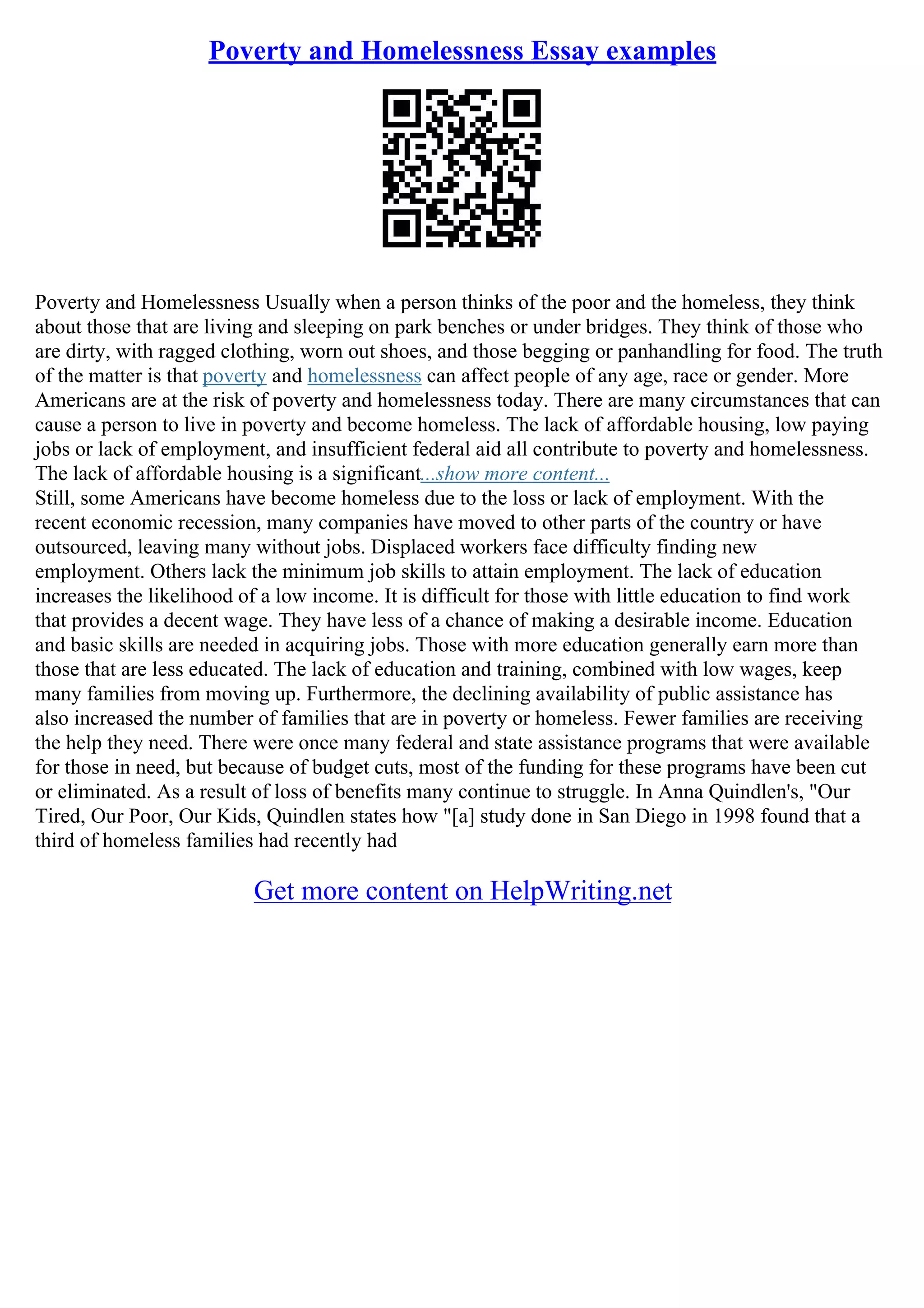 Poverty and Homelessness Essay examples

Poverty and Homelessness Usually when a person thinks of the poor and the homeless, they think about those that are living and sleeping on park benches or under bridges. They think of those who are dirty, with ragged clothing, worn out shoes, and those begging or panhandling for food. The truth of the matter is that poverty and homelessness can affect people of any age, race or gender. More Americans are at the risk of poverty and homelessness today. There are many circumstances that can cause a person to live in poverty and become homeless. The lack of affordable housing, low paying jobs or lack of employment, and insufficient federal aid all contribute to poverty and homelessness. The lack of affordable housing is a significant...show more content...
Still, some Americans have become homeless due to the loss or lack of employment. With the recent economic recession, many companies have moved to other parts of the country or have outsourced, leaving many without jobs. Displaced workers face difficulty finding new employment. Others lack the minimum job skills to attain employment. The lack of education increases the likelihood of a low income. It is difficult for those with little education to find work that provides a decent wage. They have less of a chance of making a desirable income. Education and basic skills are needed in acquiring jobs. Those with more education generally earn more than those that are less educated. The lack of education and training, combined with low wages, keep many families from moving up. Furthermore, the declining availability of public assistance has also increased the number of families that are in poverty or homeless. Fewer families are receiving the help they need. There were once many federal and state assistance programs that were available for those in need, but because of budget cuts, most of the funding for these programs have been cut or eliminated. As a result of loss of benefits many continue to struggle. In Anna Quindlen's, "Our Tired, Our Poor, Our Kids, Quindlen states how "[a] study done in San Diego in 1998 found that a third of homeless families had recently had

Get more content on HelpWriting.net